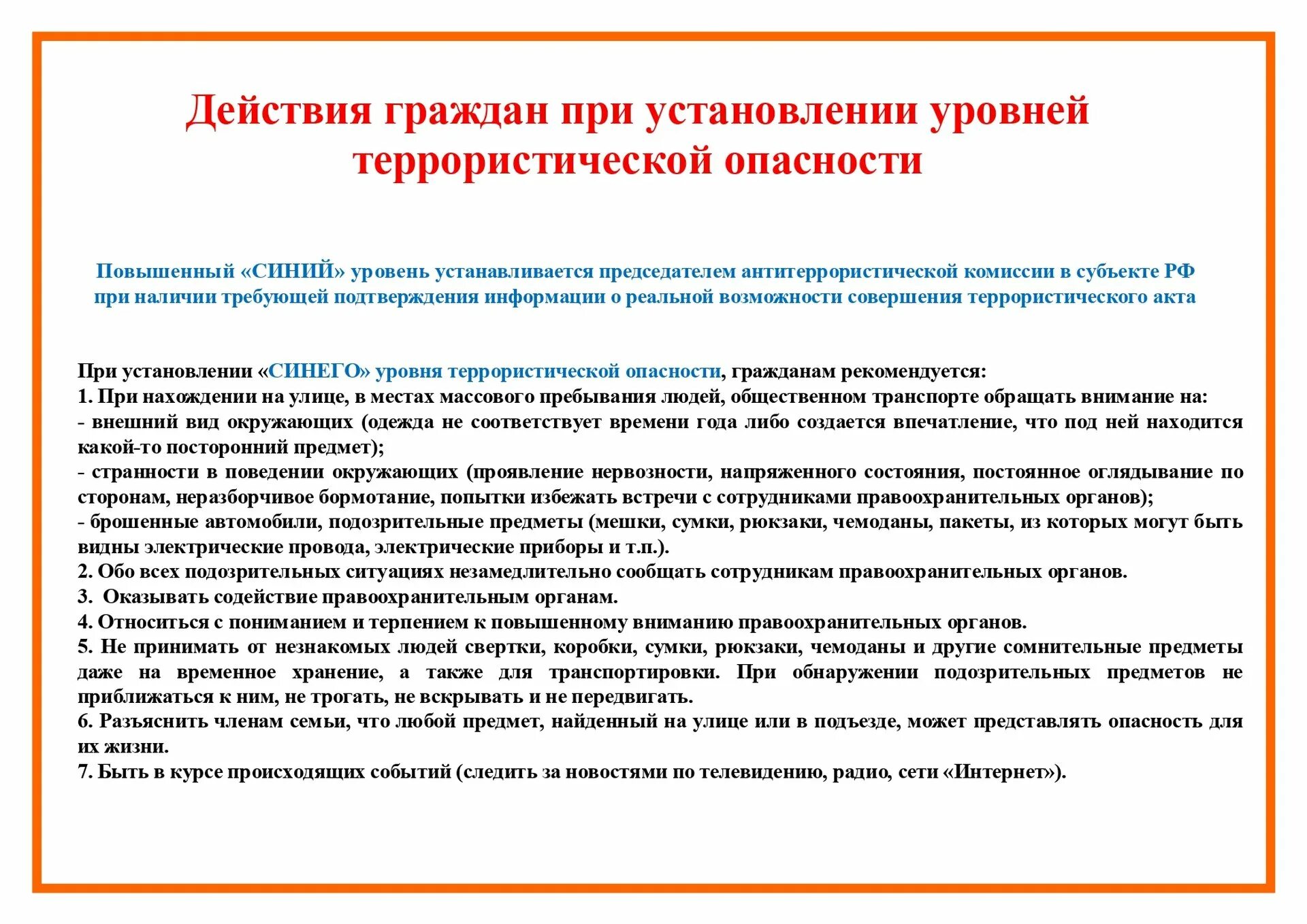 Действия граждан при установлении уровней террористической опасности

Повышенный «СИНИЙ» уровень устанавливается председателем антитеррористической комиссии в субъекте РФ при наличии требующей подтверждения информации о реальной возможности совершения террористического акта

При установлении «СИНЕГО» уровня террористической опасности, гражданам рекомендуется:
1. При нахождении на улице, в местах массового пребывания людей, общественном транспорте обращать внимание на:
- внешний вид окружающих (одежда не соответствует времени года либо создается впечатление, что под ней находится какой-то посторонний предмет);
- странности в поведении окружающих (проявление нервозности, напряженного состояния, постоянное оглядывание по сторонам, неразборчивое бормотание, попытки избежать встречи с сотрудниками правоохранительных органов);
- брошенные автомобили, подозрительные предметы (мешки, сумки, рюкзаки, чемоданы, пакеты, из которых могут быть видны электрические провода, электрические приборы и т.п.).
2. Обо всех подозрительных ситуациях незамедлительно сообщать сотрудникам правоохранительных органов.
3. Оказывать содействие правоохранительным органам.
4. Относиться с пониманием и терпением к повышенному вниманию правоохранительных органов.
5. Не принимать от незнакомых людей свертки, коробки, сумки, рюкзаки, чемоданы и другие сомнительные предметы даже на временное хранение, а также для транспортировки. При обнаружении подозрительных предметов не приближаться к ним, не трогать, не вскрывать и не передвигать.
6. Разъяснить членам семьи, что любой предмет, найденный на улице или в подъезде, может представлять опасность для их жизни.
7. Быть в курсе происходящих событий (следить за новостями по телевидению, радио, сети «Интернет»).